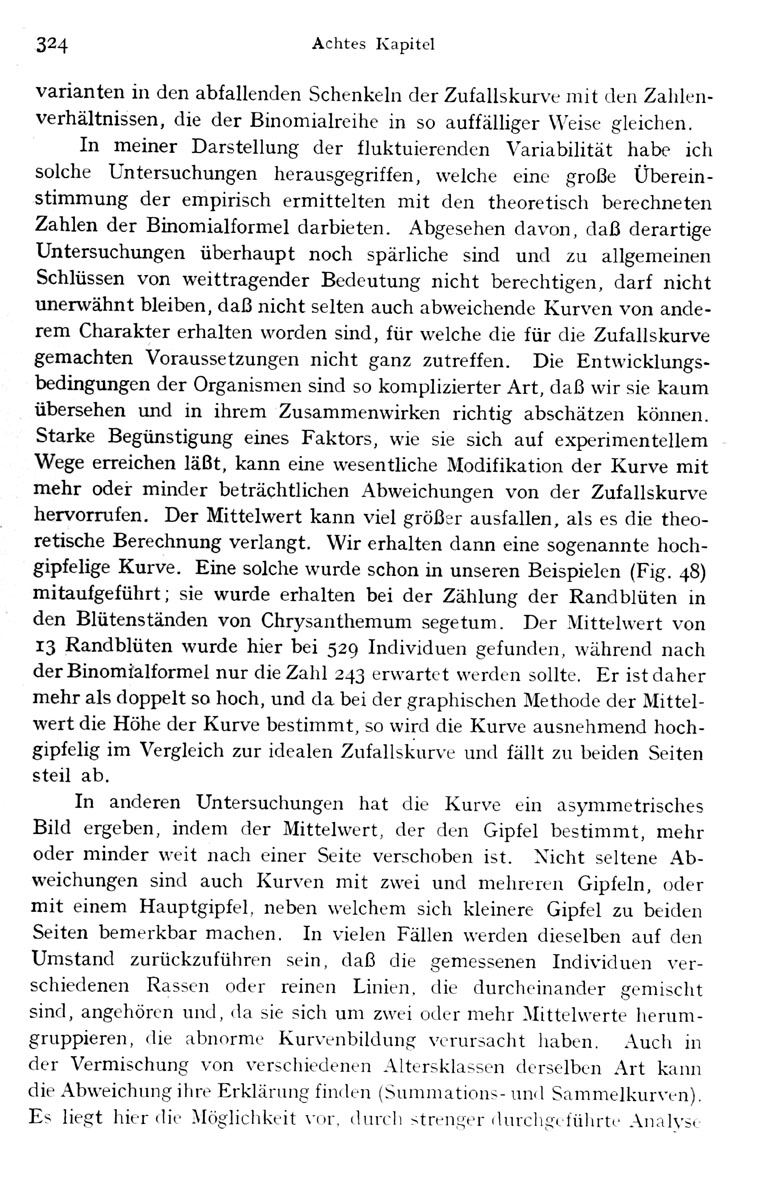 324 Achtes Kapitel

varianten in den abfallenden Schenkeln der Zufallskurve mit den Zahlenverhältnissen, die der Binomialreihe in so auffälliger Weise gleichen.

In meiner Darstellung der fluktuierenden Variabilität habe ich solche Untersuchungen herausgegriffen, welche eine große Übereinstimmung der empirisch ermittelten mit den theoretisch berechneten Zahlen der Binomialformel darbieten. Abgesehen davon, daß derartige Untersuchungen überhaupt noch spärliche sind und zu allgemeinen Schlüssen von weittragender Bedeutung nicht berechtigen, darf nicht unerwähnt bleiben, daß nicht selten auch abweichende Kurven von anderem Charakter erhalten worden sind, für welche die für die Zufallskurve gemachten Voraussetzungen nicht ganz zutreffen. Die Entwicklungsbedingungen der Organismen sind so komplizierter Art, daß wir sie kaum übersehen und in ihrem Zusammenwirken richtig abschätzen können. Starke Begünstigung eines Faktors, wie sie sich auf experimentellem Wege erreichen läßt, kann eine wesentliche Modifikation der Kurve mit mehr oder minder beträchtlichen Abweichungen von der Zufallskurve hervorrufen. Der Mittelwert kann viel größer ausfallen, als es die theoretische Berechnung verlangt. Wir erhalten dann eine sogenannte hochgipfelige Kurve. Eine solche wurde schon in unseren Beispielen (Fig. 48) mitaufgeführt; sie wurde erhalten bei der Zählung der Randblüten in den Blütenständen von Chrysanthemum segetum. Der Mittelwert von 13 Randblüten wurde hier bei 529 Individuen gefunden, während nach der Binomialformel nur die Zahl 243 erwartet werden sollte. Er ist daher mehr als doppelt so hoch, und da bei der graphischen Methode der Mittelwert die Höhe der Kurve bestimmt, so wird die Kurve ausnehmend hochgipfelig im Vergleich zur idealen Zufallskurve und fällt zu beiden Seiten steil ab.

In anderen Untersuchungen hat die Kurve ein asymmetrisches Bild ergeben, indem der Mittelwert, der den Gipfel bestimmt, mehr oder minder weit nach einer Seite verschoben ist. Nicht seltene Abweichungen sind auch Kurven mit zwei und mehreren Gipfeln, oder mit einem Hauptgipfel, neben welchem sich kleinere Gipfel zu beiden Seiten bemerkbar machen. In vielen Fällen werden dieselben auf den Umstand zurückzuführen sein, daß die gemessenen Individuen verschiedenen Rassen oder reinen Linien, die durcheinander gemischt sind, angehören und, da sie sich um zwei oder mehr Mittelwerte herumgruppieren, die abnorme Kurvenbildung verursacht haben. Auch in der Vermischung von verschiedenen Altersklassen derselben Art kann die Abweichung ihre Erklärung finden (Summations- und Sammelkurven). Es liegt hier die Möglichkeit vor, durch strenger durchgeführte Analyse